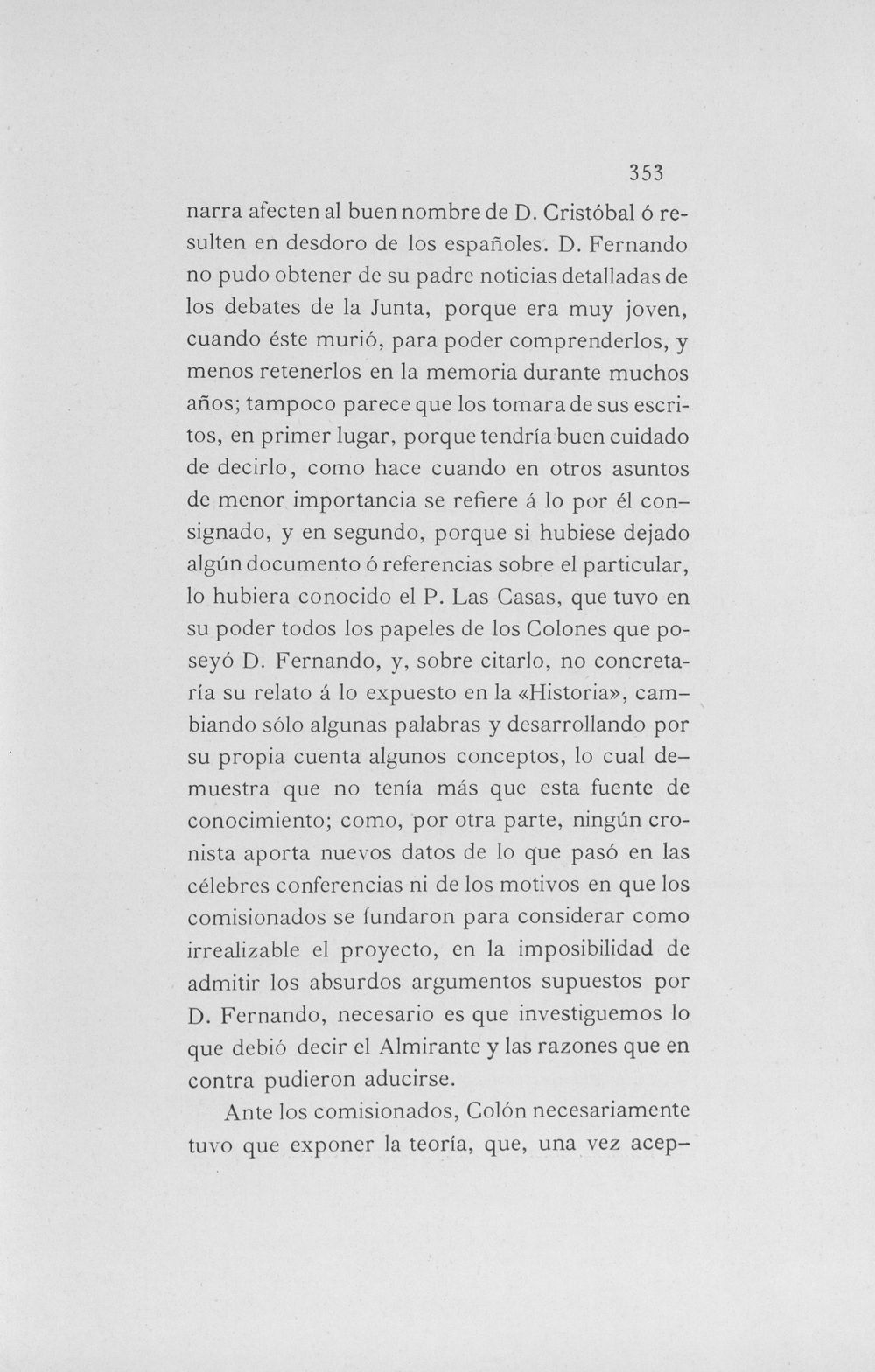 353

narra afecten al buen nombre de D. Cristóbal ó resulten en desdoro de los españoles. D. Fernando no pudo obtener de su padre noticias detalladas de los debates de la Junta, porque era muy joven, cuando éste murió, para poder comprenderlos, y menos retenerlos en la memoria durante muchos años; tampoco parece que los tomara de sus escritos, en primer lugar, porque tendría buen cuidado de decirlo, como hace cuando en otros asuntos de menor importancia se refiere á lo por él consignado, y en segundo, porque si hubiese dejado algún documento ó referencias sobre el particular, lo hubiera conocido el P. Las Casas, que tuvo en su poder todos los papeles de los Colones que poseyó D. Fernando, y, sobre citarlo, no concretaría su relato á lo expuesto en la «Historia», cambiando sólo algunas palabras y desarrollando por su propia cuenta algunos conceptos, lo cual demuestra que no tenía más que esta fuente de conocimiento; como, por otra parte, ningún cronista aporta nuevos datos de lo que pasó en las célebres conferencias ni de los motivos en que los comisionados se fundaron para considerar como irrealizable el proyecto, en la imposibilidad de admitir los absurdos argumentos supuestos por D. Fernando, necesario es que investiguemos lo que debió decir el Almirante y las razones que en contra pudieron aducirse.

Ante los comisionados, Colón necesariamente tuvo que exponer la teoría, que, una vez acep-